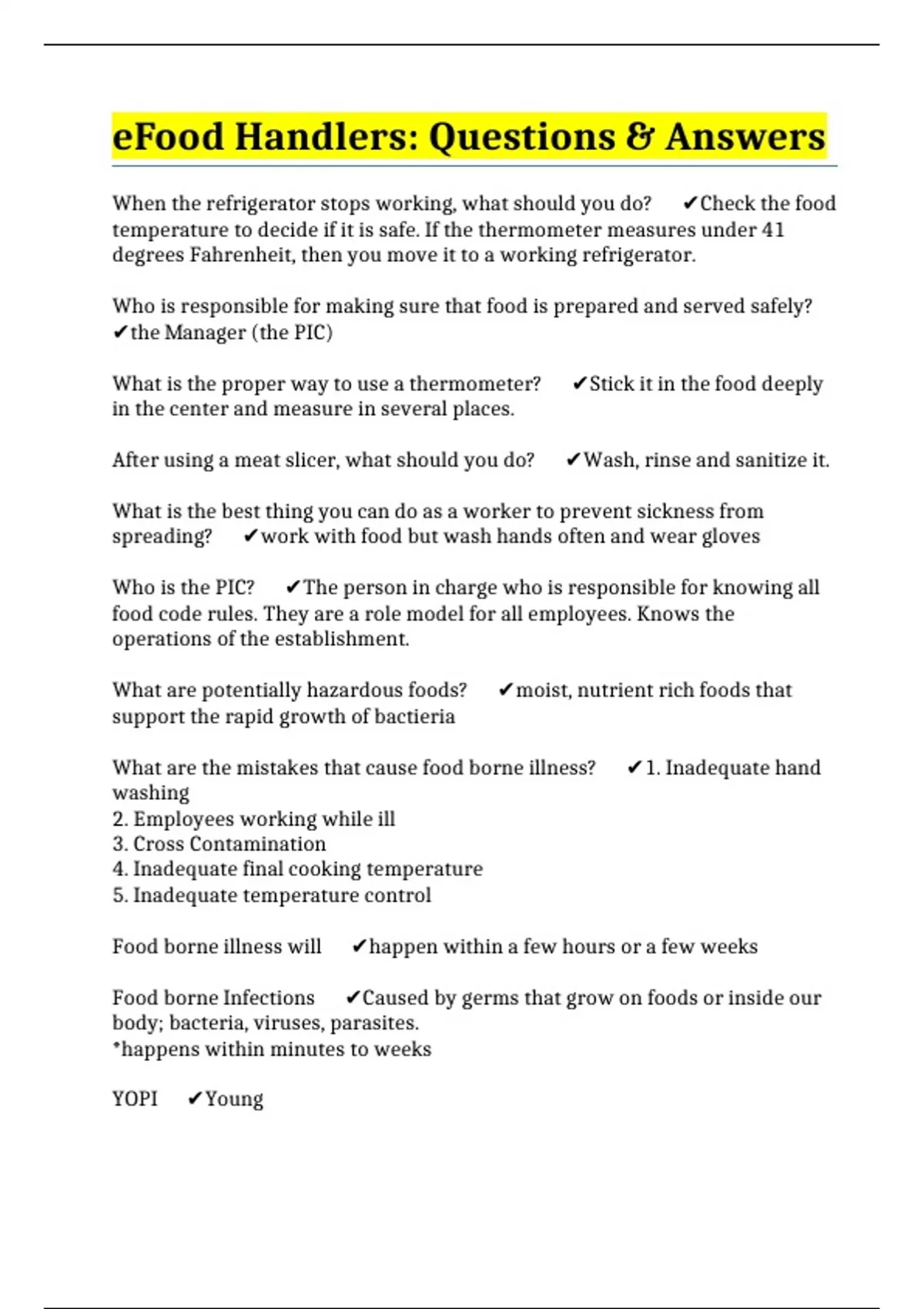 eFood Handlers: Questions & Answers

When the refrigerator stops working, what should you do? ✔Check the food temperature to decide if it is safe. If the thermometer measures under 41 degrees Fahrenheit, then you move it to a working refrigerator.

Who is responsible for making sure that food is prepared and served safely? ✔the Manager (the PIC)

What is the proper way to use a thermometer? ✔Stick it in the food deeply in the center and measure in several places.

After using a meat slicer, what should you do? ✔Wash, rinse and sanitize it.

What is the best thing you can do as a worker to prevent sickness from spreading? ✔work with food but wash hands often and wear gloves

Who is the PIC? ✔The person in charge who is responsible for knowing all food code rules. They are a role model for all employees. Knows the operations of the establishment.

What are potentially hazardous foods? ✔moist, nutrient rich foods that support the rapid growth of bactieria

What are the mistakes that cause food borne illness? ✔1. Inadequate hand washing
2. Employees working while ill
3. Cross Contamination
4. Inadequate final cooking temperature
5. Inadequate temperature control

Food borne illness will ✔happen within a few hours or a few weeks

Food borne Infections ✔Caused by germs that grow on foods or inside our body; bacteria, viruses, parasites.
*happens within minutes to weeks

YOPI ✔Young